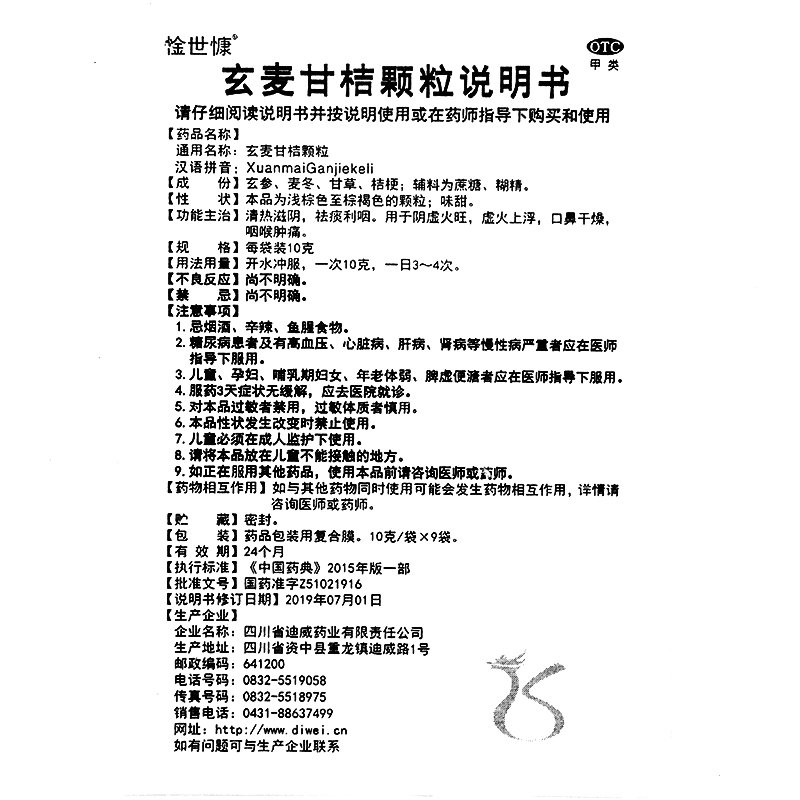 惍世慷®

OTC
甲类

玄麦甘桔颗粒说明书

请仔细阅读说明书并按说明使用或在药师指导下购买和使用

【药品名称】
通用名称：玄麦甘桔颗粒
汉语拼音：XuanmaiGanjiekeli
【成　　份】玄参、麦冬、甘草、桔梗；辅料为蔗糖、糊精。
【性　　状】本品为浅棕色至棕褐色的颗粒；味甜。
【功能主治】清热滋阴，祛痰利咽。用于阴虚火旺，虚火上浮，口鼻干燥，咽喉肿痛。
【规　　格】每袋装10克
【用法用量】开水冲服，一次10克，一日3～4次。
【不良反应】尚不明确。
【禁　　忌】尚不明确。
【注意事项】
1. 忌烟酒、辛辣、鱼腥食物。
2. 糖尿病患者及有高血压、心脏病、肝病、肾病等慢性病严重者应在医师指导下服用。
3. 儿童、孕妇、哺乳期妇女、年老体弱、脾虚便溏者应在医师指导下服用。
4. 服药3天症状无缓解，应去医院就诊。
5. 对本品过敏者禁用，过敏体质者慎用。
6. 本品性状发生改变时禁止使用。
7. 儿童必须在成人监护下使用。
8. 请将本品放在儿童不能接触的地方。
9. 如正在服用其他药品，使用本品前请咨询医师或药师。
【药物相互作用】如与其他药物同时使用可能会发生药物相互作用，详情请咨询医师或药师。
【贮　　藏】密封。
【包　　装】药品包装用复合膜。10克/袋×9袋。
【有 效 期】24个月
【执行标准】《中国药典》2015年版一部
【批准文号】国药准字Z51021916
【说明书修订日期】2019年07月01日
【生产企业】
企业名称：四川省迪威药业有限责任公司
生产地址：四川省资中县重龙镇迪威路1号
邮政编码：641200
电话号码：0832-5519058
传真号码：0832-5518975
销售电话：0431-88637499
网址：http://www.diwei.cn
如有问题可与生产企业联系